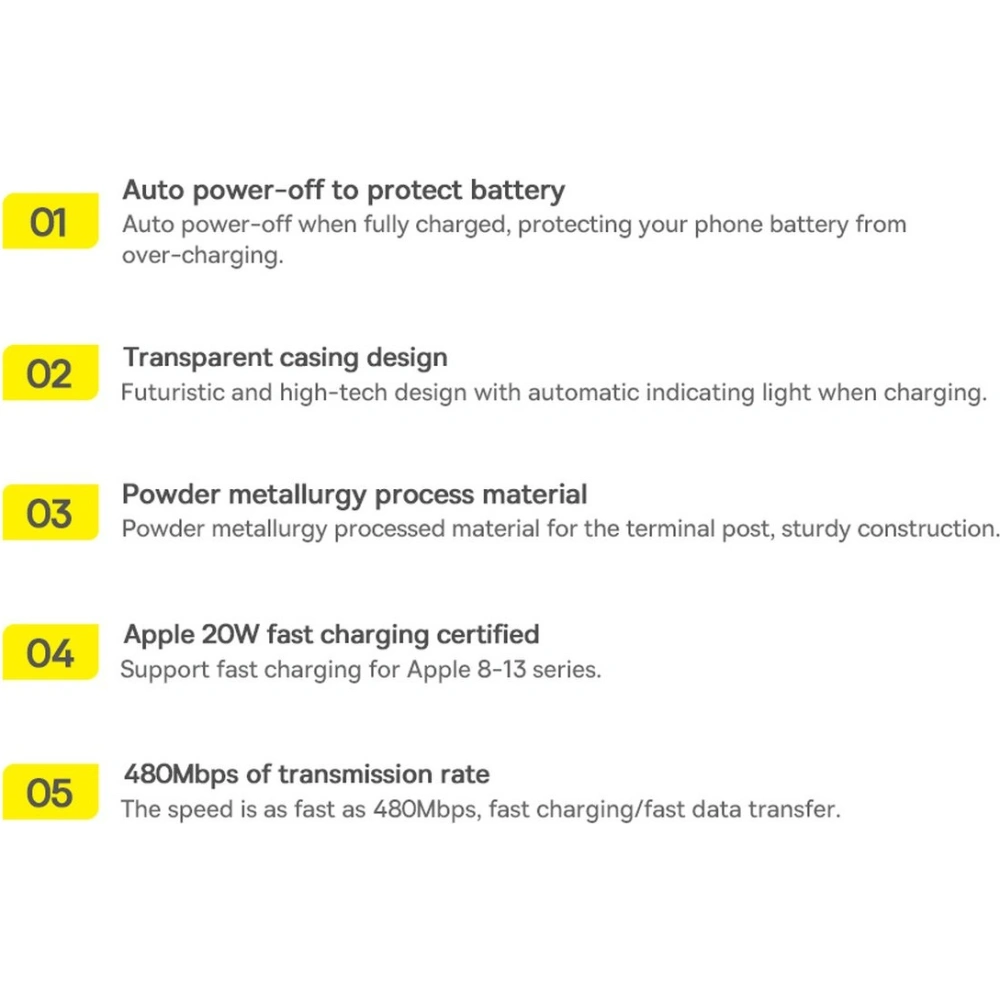 01

Auto power-off to protect battery

Auto power-off when fully charged, protecting your phone battery from over-charging.

02

Transparent casing design

Futuristic and high-tech design with automatic indicating light when charging.

03

Powder metallurgy process material

Powder metallurgy processed material for the terminal post, sturdy construction.

04

Apple 20W fast charging certified

Support fast charging for Apple 8-13 series.

05

480Mbps of transmission rate

The speed is as fast as 480Mbps, fast charging/fast data transfer.